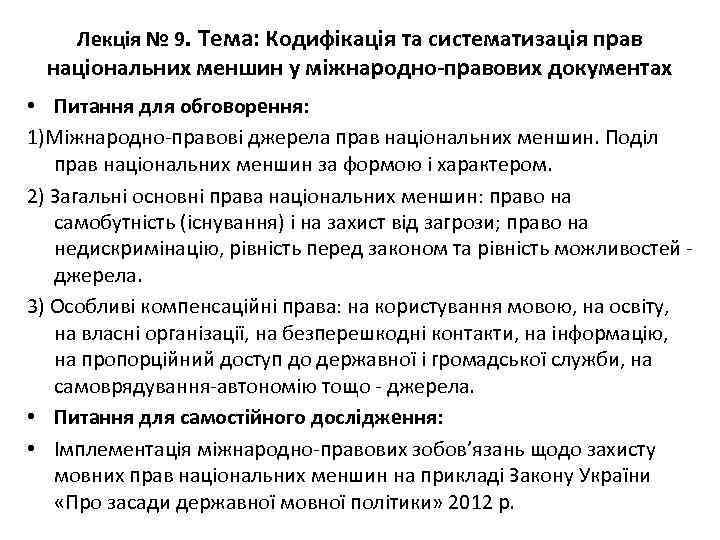 Лекція № 9. Тема: Кодифікація та систематизація прав національних меншин у міжнародно-правових документах

• Питання для обговорення:

1)Міжнародно-правові джерела прав національних меншин. Поділ прав національних меншин за формою і характером.

2) Загальні основні права національних меншин: право на самобутність (існування) і на захист від загрози; право на недискримінацію, рівність перед законом та рівність можливостей - джерела.

3) Особливі компенсаційні права: на користування мовою, на освіту, на власні організації, на безперешкодні контакти, на інформацію, на пропорційний доступ до державної і громадської служби, на самоврядування-автономію тощо - джерела.

• Питання для самостійного дослідження:

• Імплементація міжнародно-правових зобов'язань щодо захисту мовних прав національних меншин на прикладі Закону України «Про засади державної мовної політики» 2012 р.